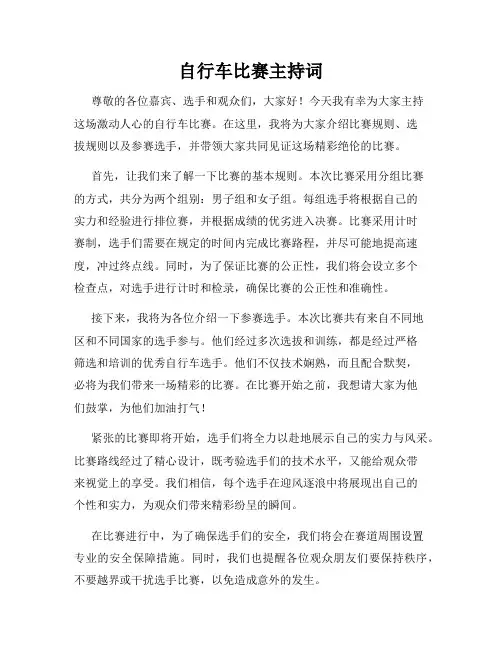 自行车比赛主持词

尊敬的各位嘉宾、选手和观众们，大家好！今天我有幸为大家主持这场激动人心的自行车比赛。在这里，我将为大家介绍比赛规则、选拔规则以及参赛选手，并带领大家共同见证这场精彩绝伦的比赛。

首先，让我们来了解一下比赛的基本规则。本次比赛采用分组比赛的方式，共分为两个组别：男子组和女子组。每组选手将根据自己的实力和经验进行排位赛，并根据成绩的优劣进入决赛。比赛采用计时赛制，选手们需要在规定的时间内完成比赛路程，并尽可能地提高速度，冲过终点线。同时，为了保证比赛的公正性，我们将会设立多个检查点，对选手进行计时和检录，确保比赛的公正性和准确性。

接下来，我将为各位介绍一下参赛选手。本次比赛共有来自不同地区和不同国家的选手参与。他们经过多次选拔和训练，都是经过严格筛选和培训的优秀自行车选手。他们不仅技术娴熟，而且配合默契，必将为我们带来一场精彩的比赛。在比赛开始之前，我想请大家为他们鼓掌，为他们加油打气！

紧张的比赛即将开始，选手们将全力以赴地展示自己的实力与风采。比赛路线经过了精心设计，既考验选手们的技术水平，又能给观众带来视觉上的享受。我们相信，每个选手在迎风逐浪中将展现出自己的个性和实力，为观众们带来精彩纷呈的瞬间。

在比赛进行中，为了确保选手们的安全，我们将会在赛道周围设置专业的安全保障措施。同时，我们也提醒各位观众朋友们要保持秩序，不要越界或干扰选手比赛，以免造成意外的发生。